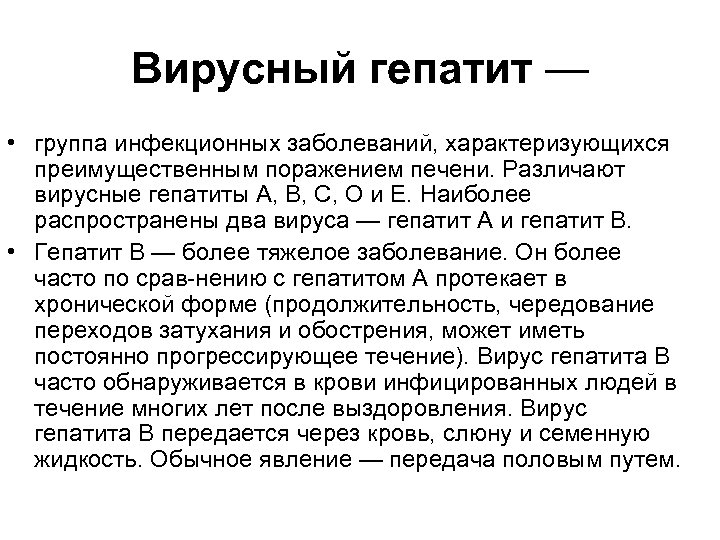 Вирусный гепатит —

• группа инфекционных заболеваний, характеризующихся преимущественным поражением печени. Различают вирусные гепатиты А, В, С, О и Е. Наиболее распространены два вируса — гепатит А и гепатит В.

• Гепатит В — более тяжелое заболевание. Он более часто по срав-нению с гепатитом А протекает в хронической форме (продолжительность, чередование переходов затухания и обострения, может иметь постоянно прогрессирующее течение). Вирус гепатита В часто обнаруживается в крови инфицированных людей в течение многих лет после выздоровления. Вирус гепатита В передается через кровь, слюну и семенную жидкость. Обычное явление — передача половым путем.